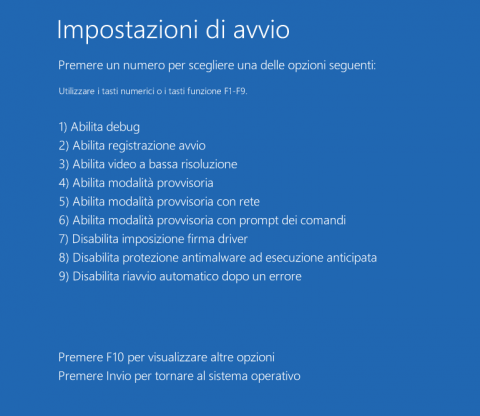 Impostazioni di avvio

Premere un numero per scegliere una delle opzioni seguenti:

Utilizzare i tasti numerici o i tasti funzione F1-F9.

1) Abilita debug
2) Abilita registrazione avvio
3) Abilita video a bassa risoluzione
4) Abilita modalità provvisoria
5) Abilita modalità provvisoria con rete
6) Abilita modalità provvisoria con prompt dei comandi
7) Disabilita imposizione firma driver
8) Disabilita protezione antimalware ad esecuzione anticipata
9) Disabilita riavvio automatico dopo un errore

Premere F10 per visualizzare altre opzioni
Premere Invio per tornare al sistema operativo